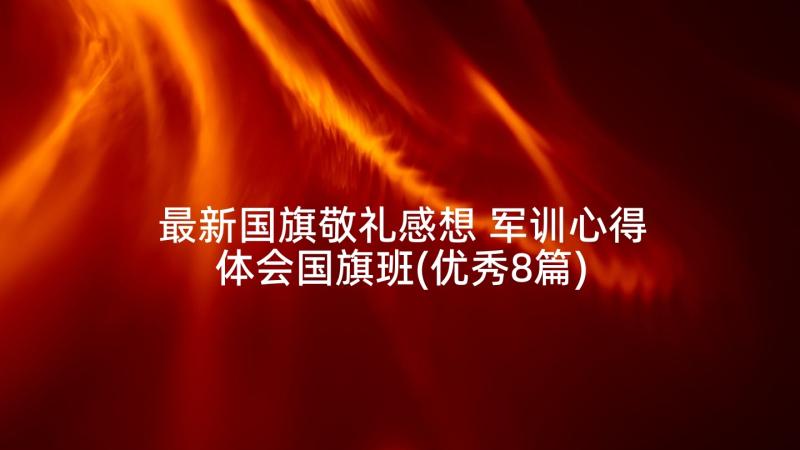 最新国旗敬礼感想 军训心得体会国旗班(优秀8篇)